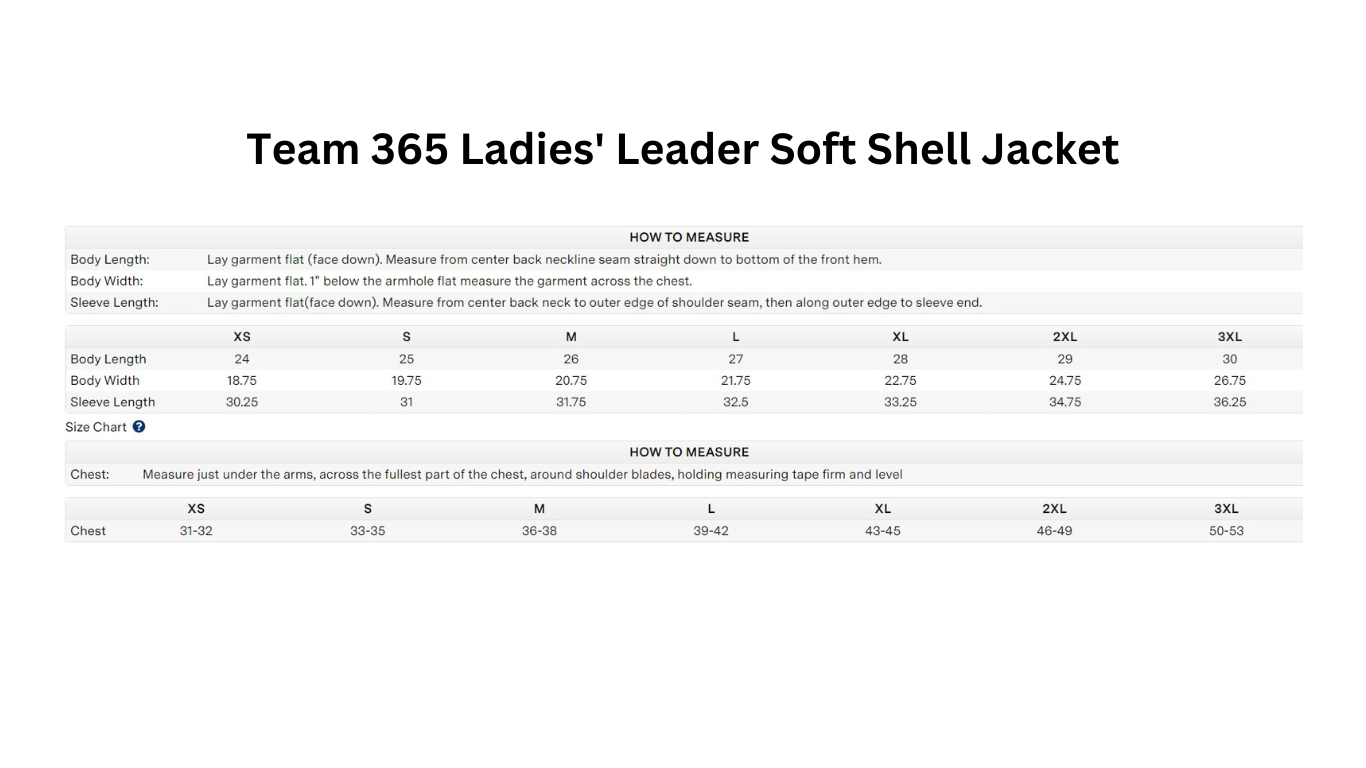 Team 365 Ladies' Leader Soft Shell Jacket

HOW TO MEASURE

| | |
|---|---|
| Body Length: | Lay garment flat (face down). Measure from center back neckline seam straight down to bottom of the front hem. |
| Body Width: | Lay garment flat. 1" below the armhole flat measure the garment across the chest. |
| Sleeve Length: | Lay garment flat(face down). Measure from center back neck to outer edge of shoulder seam, then along outer edge to sleeve end. |

| | XS | S | M | L | XL | 2XL | 3XL |
|---|---|---|---|---|---|---|---|
| Body Length | 24 | 25 | 26 | 27 | 28 | 29 | 30 |
| Body Width | 18.75 | 19.75 | 20.75 | 21.75 | 22.75 | 24.75 | 26.75 |
| Sleeve Length | 30.25 | 31 | 31.75 | 32.5 | 33.25 | 34.75 | 36.25 |

Size Chart

HOW TO MEASURE

| | |
|---|---|
| Chest: | Measure just under the arms, across the fullest part of the chest, around shoulder blades, holding measuring tape firm and level |

| | XS | S | M | L | XL | 2XL | 3XL |
|---|---|---|---|---|---|---|---|
| Chest | 31-32 | 33-35 | 36-38 | 39-42 | 43-45 | 46-49 | 50-53 |